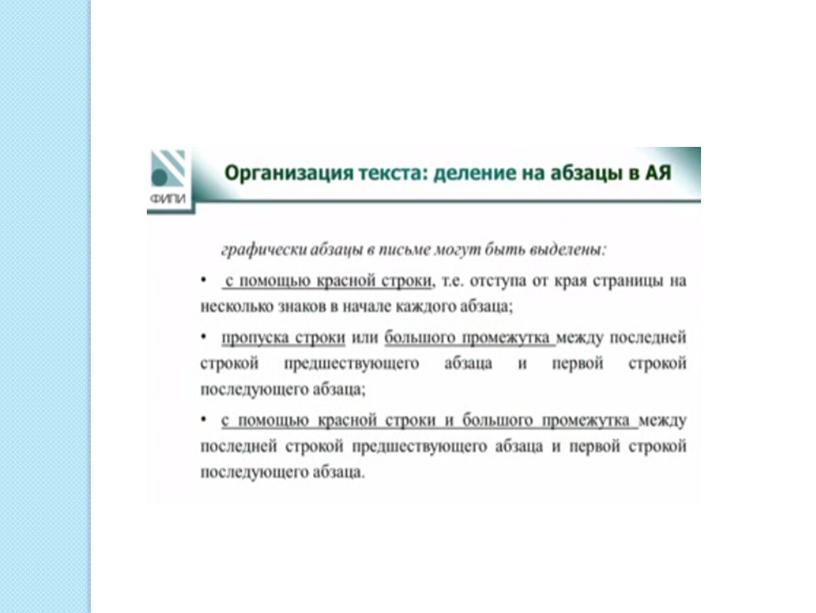 ФИПИ

Организация текста: деление на абзацы в АЯ

графически абзацы в письме могут быть выделены:

• с помощью красной строки, т.е. отступа от края страницы на несколько знаков в начале каждого абзаца;

• пропуска строки или большого промежутка между последней строкой предшествующего абзаца и первой строкой последующего абзаца;

• с помощью красной строки и большого промежутка между последней строкой предшествующего абзаца и первой строкой последующего абзаца.